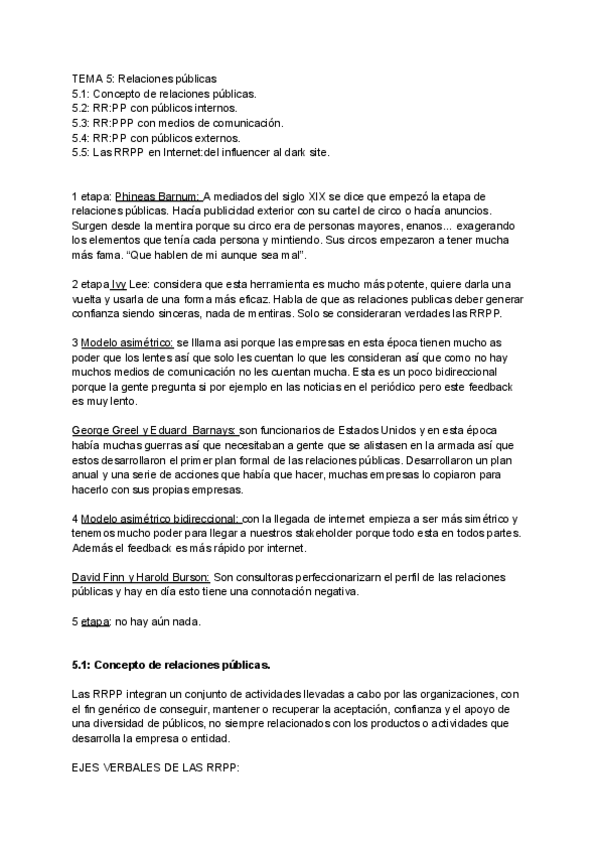 TEMA 5: Relaciones públicas
5.1: Concepto de relaciones públicas.
5.2: RR:PP con públicos internos.
5.3: RR:PPP con medios de comunicación.
5.4: RR:PP con públicos externos.
5.5: Las RRPP en Internet:del influencer al dark site.

1 etapa: Phineas Barnum: A mediados del siglo XIX se dice que empezó la etapa de relaciones públicas. Hacía publicidad exterior con su cartel de circo o hacía anuncios. Surgen desde la mentira porque su circo era de personas mayores, enanos... exagerando los elementos que tenía cada persona y mintiendo. Sus circos empezaron a tener mucha más fama. "Que hablen de mi aunque sea mal".

2 etapa Ivy Lee: considera que esta herramienta es mucho más potente, quiere darla una vuelta y usarla de una forma más eficaz. Habla de que as relaciones publicas deber generar confianza siendo sinceras, nada de mentiras. Solo se consideraran verdades las RRPP.

3 Modelo asimétrico: se llama asi porque las empresas en esta época tienen mucho as poder que los lentes así que solo les cuentan lo que les consideran así que como no hay muchos medios de comunicación no les cuentan mucha. Esta es un poco bidireccional porque la gente pregunta si por ejemplo en las noticias en el periódico pero este feedback es muy lento.

George Greel y Eduard Barnays: son funcionarios de Estados Unidos y en esta época había muchas guerras así que necesitaban a gente que se alistasen en la armada así que estos desarrollaron el primer plan formal de las relaciones públicas. Desarrollaron un plan anual y una serie de acciones que había que hacer, muchas empresas lo copiaron para hacerlo con sus propias empresas.

4 Modelo asimétrico bidireccional: con la llegada de internet empieza a ser más simétrico y tenemos mucho poder para llegar a nuestros stakeholder porque todo esta en todos partes. Además el feedback es más rápido por internet.

David Finn y Harold Burson: Son consultoras perfeccionarizarn el perfil de las relaciones públicas y hay en día esto tiene una connotación negativa.

5 etapa: no hay aún nada.

5.1: Concepto de relaciones públicas.

Las RRPP integran un conjunto de actividades llevadas a cabo por las organizaciones, con el fin genérico de conseguir, mantener o recuperar la aceptación, confianza y el apoyo de una diversidad de públicos, no siempre relacionados con los productos o actividades que desarrolla la empresa o entidad.

EJES VERBALES DE LAS RRPP: